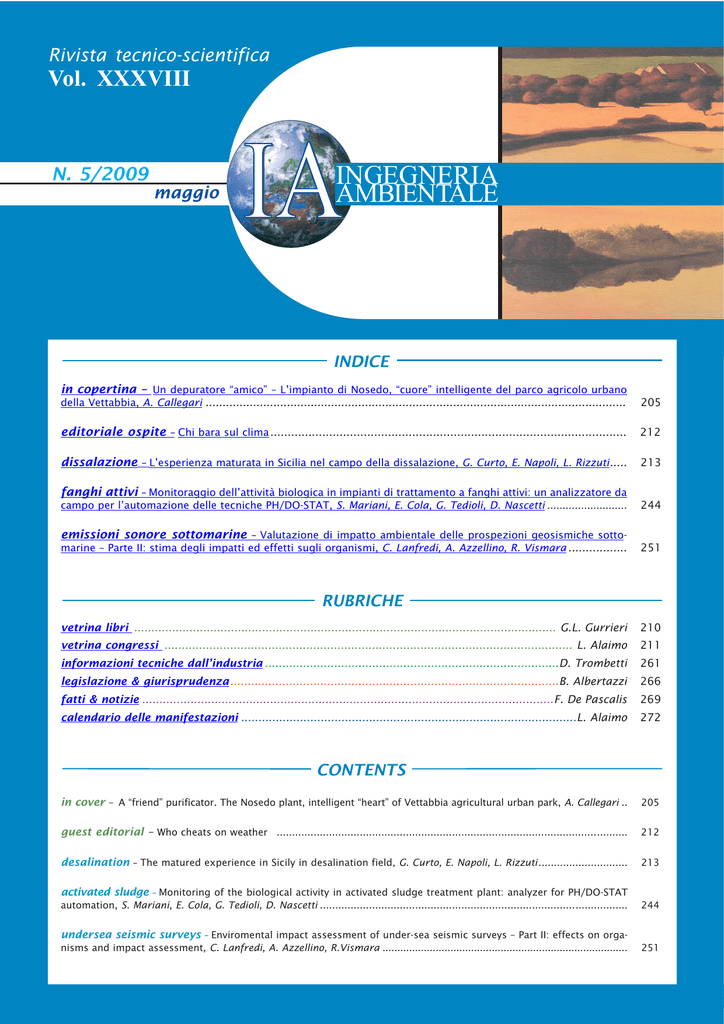 Rivista tecnico-scientifica
Vol. XXXVIII

N. 5/2009
maggio

IA INGEGNERIA AMBIENTALE

INDICE

in copertina – Un depuratore "amico" – L'impianto di Nosedo, "cuore" intelligente del parco agricolo urbano della Vettabbia, A. Callegari ........ 205

editoriale ospite – Chi bara sul clima ........ 212

dissalazione – L'esperienza maturata in Sicilia nel campo della dissalazione, G. Curto, E. Napoli, L. Rizzuti ..... 213

fanghi attivi – Monitoraggio dell'attività biologica in impianti di trattamento a fanghi attivi: un analizzatore da campo per l'automazione delle tecniche PH/DO-STAT, S. Mariani, E. Cola, G. Tedioli, D. Nascetti ........ 244

emissioni sonore sottomarine – Valutazione di impatto ambientale delle prospezioni geosismiche sottomarine – Parte II: stima degli impatti ed effetti sugli organismi, C. Lanfredi, A. Azzellino, R. Vismara ........ 251

RUBRICHE

vetrina libri ........ G.L. Gurrieri 210
vetrina congressi ........ L. Alaimo 211
informazioni tecniche dall'industria ........ D. Trombetti 261
legislazione & giurisprudenza ........ B. Albertazzi 266
fatti & notizie ........ F. De Pascalis 269
calendario delle manifestazioni ........ L. Alaimo 272

CONTENTS

in cover – A "friend" purificator. The Nosedo plant, intelligent "heart" of Vettabbia agricultural urban park, A. Callegari .. 205

guest editorial – Who cheats on weather ........ 212

desalination – The matured experience in Sicily in desalination field, G. Curto, E. Napoli, L. Rizzuti ........ 213

activated sludge – Monitoring of the biological activity in activated sludge treatment plant: analyzer for PH/DO-STAT automation, S. Mariani, E. Cola, G. Tedioli, D. Nascetti ........ 244

undersea seismic surveys – Enviromental impact assessment of under-sea seismic surveys – Part II: effects on organisms and impact assessment, C. Lanfredi, A. Azzellino, R.Vismara ........ 251